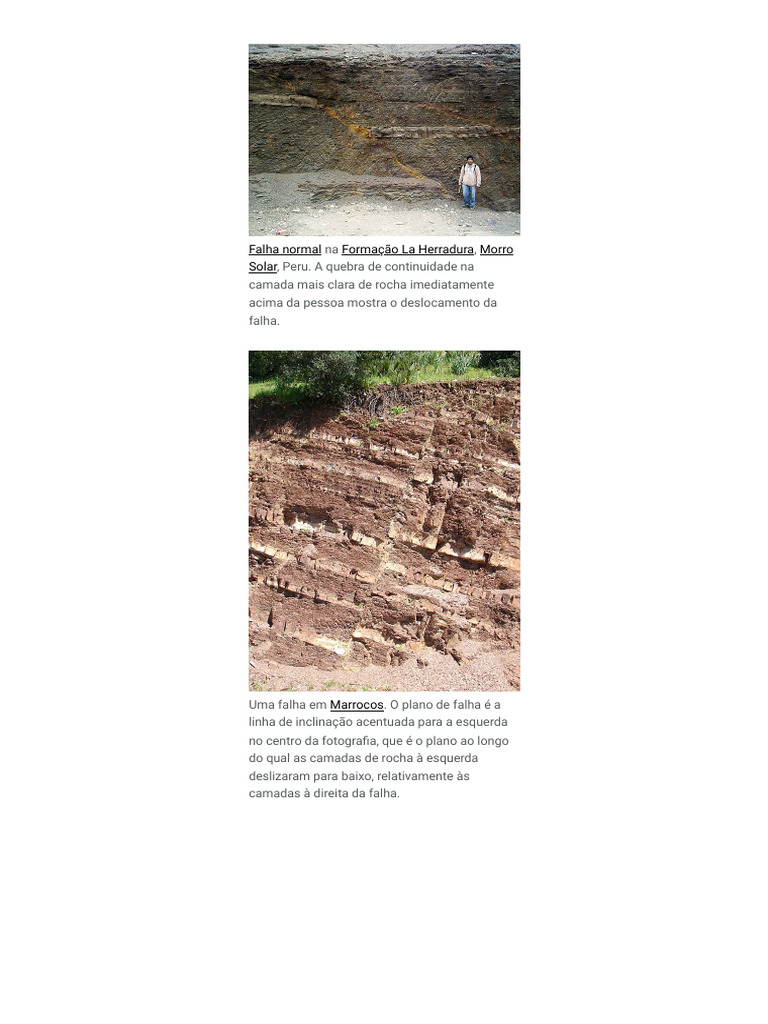 Falha normal na Formação La Herradura, Morro Solar, Peru. A quebra de continuidade na camada mais clara de rocha imediatamente acima da pessoa mostra o deslocamento da falha.

Uma falha em Marrocos. O plano de falha é a linha de inclinação acentuada para a esquerda no centro da fotografia, que é o plano ao longo do qual as camadas de rocha à esquerda deslizaram para baixo, relativamente às camadas à direita da falha.